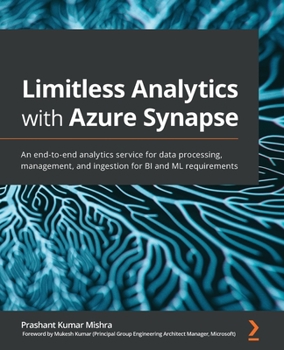 Limitless Analytics with Azure Synapse

An end-to-end analytics service for data processing, management, and ingestion for BI and ML requirements

Prashant Kumar Mishra

Foreword by Mukesh Kumar (Principal Group Engineering Architect Manager, Microsoft)